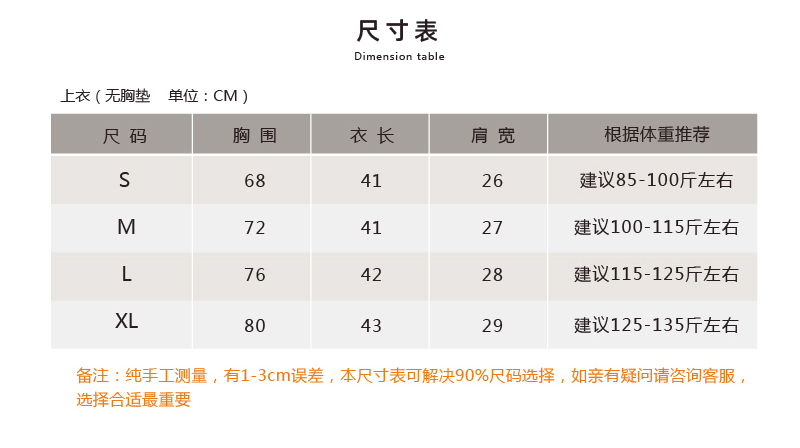 尺寸表
Dimension table

上衣（无胸垫　单位：CM）

| 尺码 | 胸围 | 衣长 | 肩宽 | 根据体重推荐 |
|---|---|---|---|---|
| S | 68 | 41 | 26 | 建议85-100斤左右 |
| M | 72 | 41 | 27 | 建议100-115斤左右 |
| L | 76 | 42 | 28 | 建议115-125斤左右 |
| XL | 80 | 43 | 29 | 建议125-135斤左右 |

备注：纯手工测量，有1-3cm误差，本尺寸表可解决90%尺码选择，如亲有疑问请咨询客服，选择合适最重要